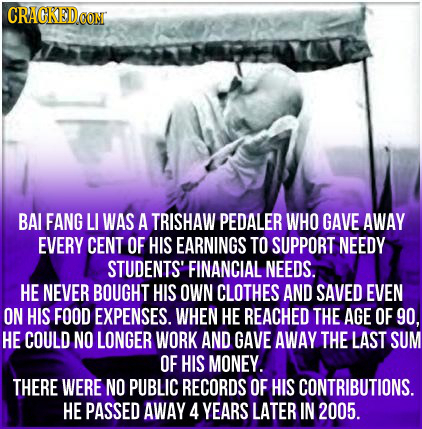 CRACKED.COM

BAI FANG LI WAS A TRISHAW PEDALER WHO GAVE AWAY EVERY CENT OF HIS EARNINGS TO SUPPORT NEEDY STUDENTS' FINANCIAL NEEDS.
HE NEVER BOUGHT HIS OWN CLOTHES AND SAVED EVEN ON HIS FOOD EXPENSES. WHEN HE REACHED THE AGE OF 90, HE COULD NO LONGER WORK AND GAVE AWAY THE LAST SUM OF HIS MONEY.
THERE WERE NO PUBLIC RECORDS OF HIS CONTRIBUTIONS.
HE PASSED AWAY 4 YEARS LATER IN 2005.